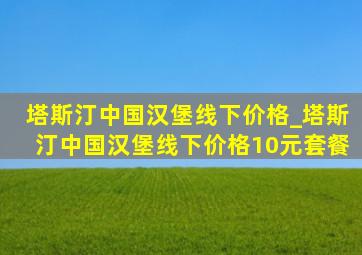 塔斯汀中国汉堡线下价格_塔斯汀中国汉堡线下价格10元套餐